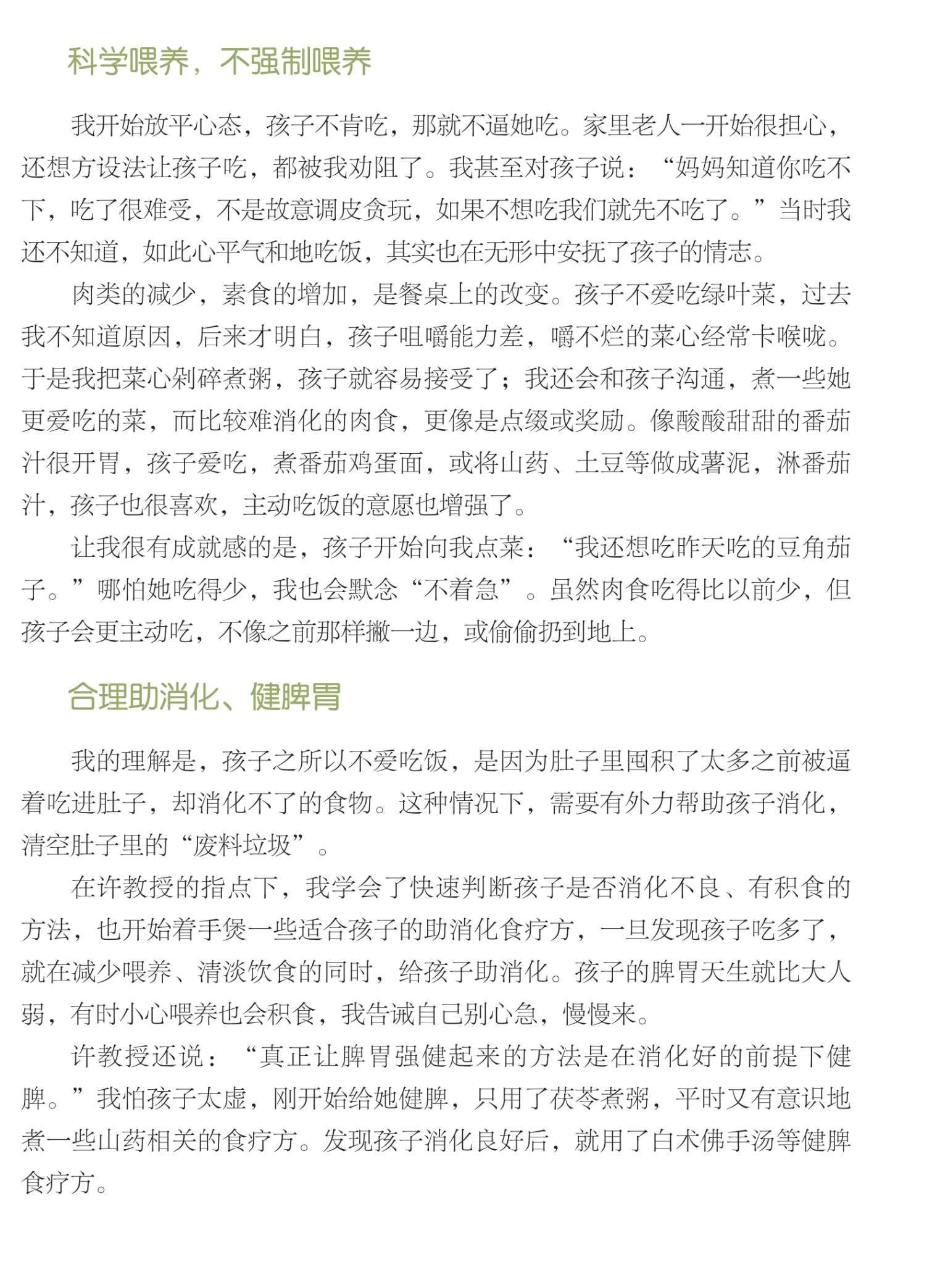 科学喂养，不强制喂养

我开始放平心态，孩子不肯吃，那就不逼她吃。家里老人一开始很担心，还想方设法让孩子吃，都被我劝阻了。我甚至对孩子说：“妈妈知道你吃不下，吃了很难受，不是故意调皮贪玩，如果不想吃我们就先不吃了。”当时我还不知道，如此心平气和地吃饭，其实也在无形中安抚了孩子的情志。

肉类的减少，素食的增加，是餐桌上的改变。孩子不爱吃绿叶菜，过去我不知道原因，后来才明白，孩子咀嚼能力差，嚼不烂的菜心经常卡喉咙。于是我把菜心剁碎煮粥，孩子就容易接受了；我还会和孩子沟通，煮一些她更爱吃的菜，而比较难消化的肉食，更像是点缀或奖励。像酸酸甜甜的番茄汁很开胃，孩子爱吃，煮番茄鸡蛋面，或将山药、土豆等做成薯泥，淋番茄汁，孩子也很喜欢，主动吃饭的意愿也增强了。

让我很有成就感的是，孩子开始向我点菜：“我还想吃昨天吃的豆角茄子。”哪怕她吃得少，我也会默念“不着急”。虽然肉食吃得比以前少，但孩子会更主动吃，不像之前那样撇一边，或偷偷扔到地上。

合理助消化、健脾胃

我的理解是，孩子之所以不爱吃饭，是因为肚子里囤积了太多之前被逼着吃进肚子，却消化不了的食物。这种情况下，需要有外力帮助孩子消化，清空肚子里的“废料垃圾”。

在许教授的指点下，我学会了快速判断孩子是否消化不良、有积食的方法，也开始着手煲一些适合孩子的助消化食疗方，一旦发现孩子吃多了，就在减少喂养、清淡饮食的同时，给孩子助消化。孩子的脾胃天生就比大人弱，有时小心喂养也会积食，我告诫自己别心急，慢慢来。

许教授还说：“真正让脾胃强健起来的方法是在消化好的前提下健脾。”我怕孩子太虚，刚开始给她健脾，只用了茯苓煮粥，平时又有意识地煮一些山药相关的食疗方。发现孩子消化良好后，就用了白术佛手汤等健脾食疗方。